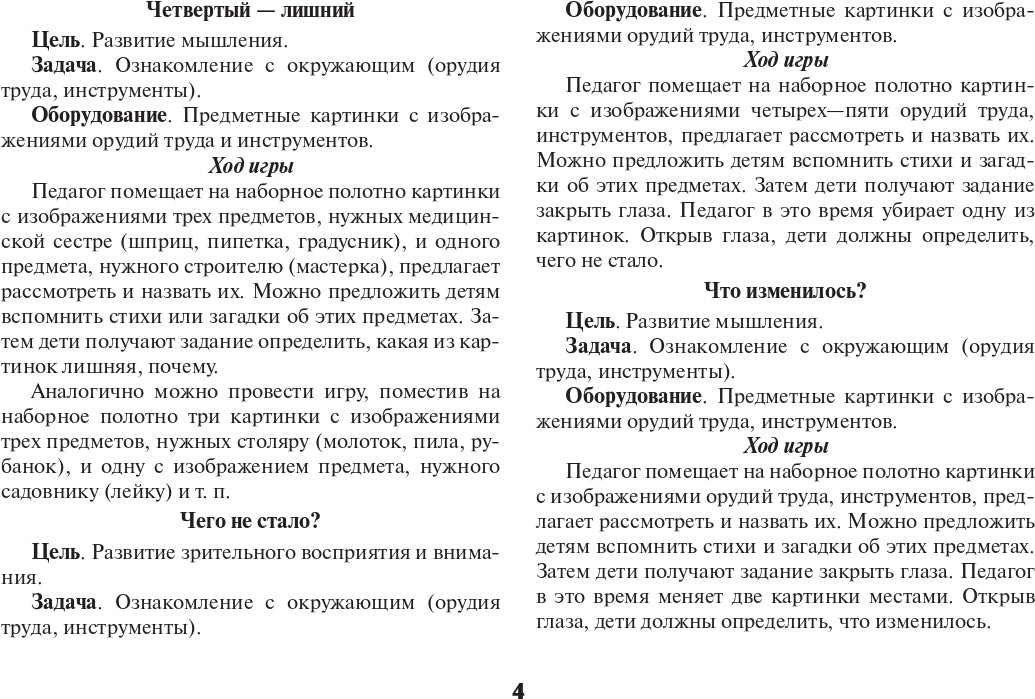 Четвертый — лишний

Цель. Развитие мышления.

Задача. Ознакомление с окружающим (орудия труда, инструменты).

Оборудование. Предметные картинки с изображениями орудий труда и инструментов.

Ход игры

Педагог помещает на наборное полотно картинки с изображениями трех предметов, нужных медицинской сестре (шприц, пипетка, градусник), и одного предмета, нужного строителю (мастерка), предлагает рассмотреть и назвать их. Можно предложить детям вспомнить стихи или загадки об этих предметах. Затем дети получают задание определить, какая из картинок лишняя, почему.

Аналогично можно провести игру, поместив на наборное полотно три картинки с изображениями трех предметов, нужных столяру (молоток, пила, рубанок), и одну с изображением предмета, нужного садовнику (лейку) и т. п.

Чего не стало?

Цель. Развитие зрительного восприятия и внимания.

Задача. Ознакомление с окружающим (орудия труда, инструменты).

Оборудование. Предметные картинки с изображениями орудий труда, инструментов.

Ход игры

Педагог помещает на наборное полотно картинки с изображениями четырех—пяти орудий труда, инструментов, предлагает рассмотреть и назвать их. Можно предложить детям вспомнить стихи и загадки об этих предметах. Затем дети получают задание закрыть глаза. Педагог в это время убирает одну из картинок. Открыв глаза, дети должны определить, чего не стало.

Что изменилось?

Цель. Развитие мышления.

Задача. Ознакомление с окружающим (орудия труда, инструменты).

Оборудование. Предметные картинки с изображениями орудий труда, инструментов.

Ход игры

Педагог помещает на наборное полотно картинки с изображениями орудий труда, инструментов, предлагает рассмотреть и назвать их. Можно предложить детям вспомнить стихи и загадки об этих предметах. Затем дети получают задание закрыть глаза. Педагог в это время меняет две картинки местами. Открыв глаза, дети должны определить, что изменилось.

4